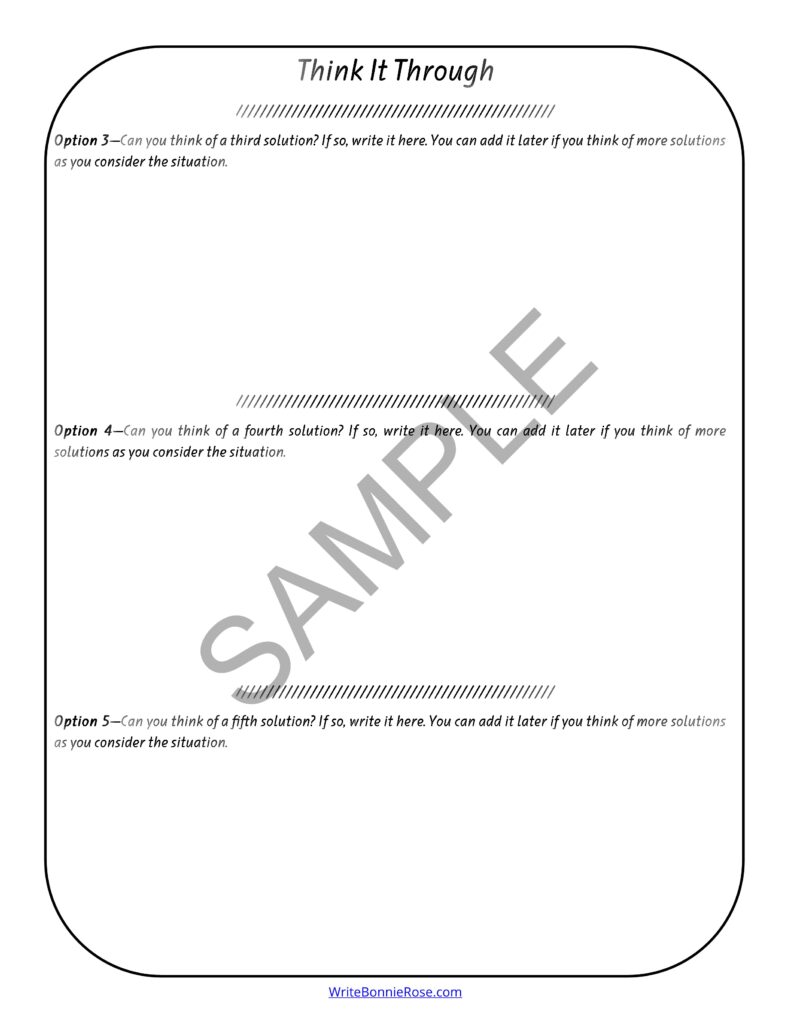 Think It Through

////////////////////////////////////////////////////

Option 3—Can you think of a third solution? If so, write it here. You can add it later if you think of more solutions as you consider the situation.

////////////////////////////////////////////////////

Option 4—Can you think of a fourth solution? If so, write it here. You can add it later if you think of more solutions as you consider the situation.

SAMPLE

////////////////////////////////////////////////////

Option 5—Can you think of a fifth solution? If so, write it here. You can add it later if you think of more solutions as you consider the situation.

WriteBonnieRose.com